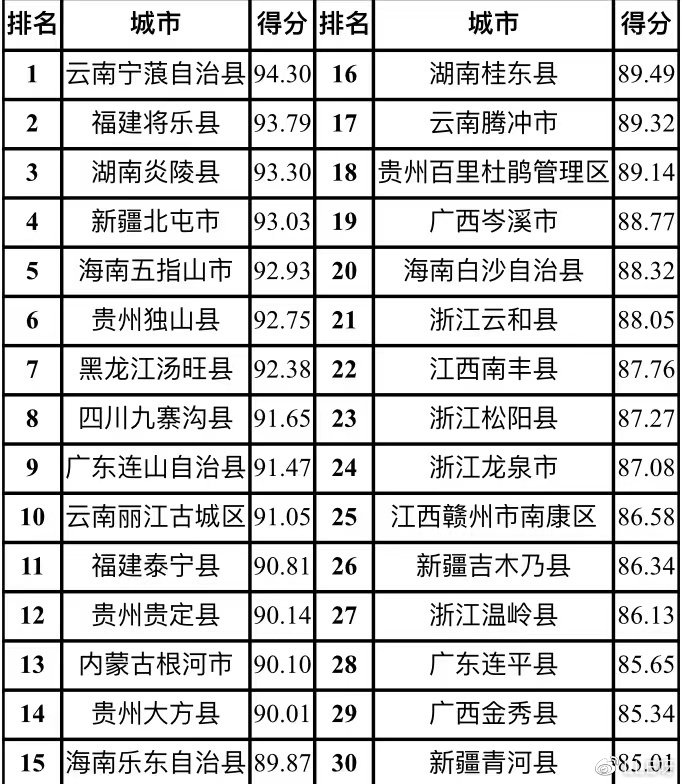 | 排名 | 城市 | 得分 | 排名 | 城市 | 得分 |
|---|---|---|---|---|---|
| 1 | 云南宁蒗自治县 | 94.30 | 16 | 湖南桂东县 | 89.49 |
| 2 | 福建将乐县 | 93.79 | 17 | 云南腾冲市 | 89.32 |
| 3 | 湖南炎陵县 | 93.30 | 18 | 贵州百里杜鹃管理区 | 89.14 |
| 4 | 新疆北屯市 | 93.03 | 19 | 广西岑溪市 | 88.77 |
| 5 | 海南五指山市 | 92.93 | 20 | 海南白沙自治县 | 88.32 |
| 6 | 贵州独山县 | 92.75 | 21 | 浙江云和县 | 88.05 |
| 7 | 黑龙江汤旺县 | 92.38 | 22 | 江西南丰县 | 87.76 |
| 8 | 四川九寨沟县 | 91.65 | 23 | 浙江松阳县 | 87.27 |
| 9 | 广东连山自治县 | 91.47 | 24 | 浙江龙泉市 | 87.08 |
| 10 | 云南丽江古城区 | 91.05 | 25 | 江西赣州市南康区 | 86.58 |
| 11 | 福建泰宁县 | 90.81 | 26 | 新疆吉木乃县 | 86.34 |
| 12 | 贵州贵定县 | 90.14 | 27 | 浙江温岭县 | 86.13 |
| 13 | 内蒙古根河市 | 90.10 | 28 | 广东连平县 | 85.65 |
| 14 | 贵州大方县 | 90.01 | 29 | 广西金秀县 | 85.34 |
| 15 | 海南乐东自治县 | 89.87 | 30 | 新疆青河县 | 85.01 |